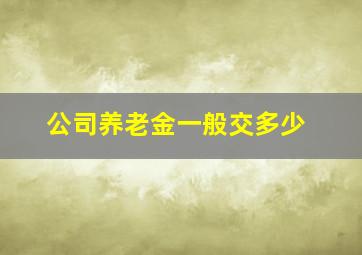 公司养老金一般交多少